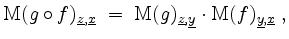 $\mathrm{M}(g \circ f)_{\underline{z},\underline{x}} = \mathrm{M}(g)_{\underline{z},\underline{y}} \cdot \mathrm{M}(f)_{\underline{y},\underline{x}}$ ,